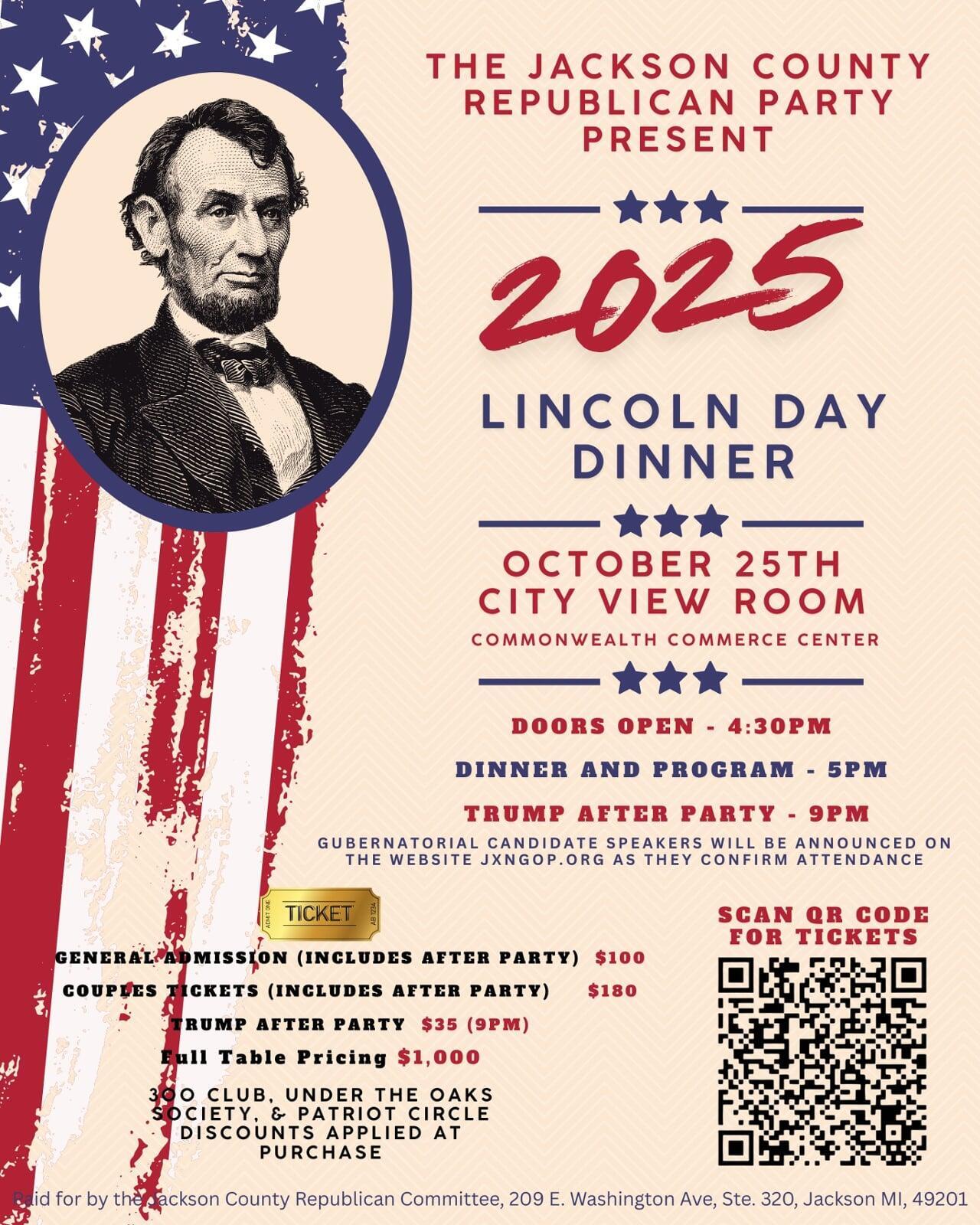 THE JACKSON COUNTY REPUBLICAN PARTY PRESENT

2025

LINCOLN DAY DINNER

OCTOBER 25TH
CITY VIEW ROOM
COMMONWEALTH COMMERCE CENTER

DOORS OPEN - 4:30PM

DINNER AND PROGRAM - 5PM

TRUMP AFTER PARTY - 9PM

GUBERNATORIAL CANDIDATE SPEAKERS WILL BE ANNOUNCED ON THE WEBSITE JXNGOP.ORG AS THEY CONFIRM ATTENDANCE

TICKET

GENERAL ADMISSION (INCLUDES AFTER PARTY) $100

COUPLES TICKETS (INCLUDES AFTER PARTY) $180

TRUMP AFTER PARTY $35 (9PM)

Full Table Pricing $1,000

300 CLUB, UNDER THE OAKS SOCIETY, & PATRIOT CIRCLE DISCOUNTS APPLIED AT PURCHASE

SCAN QR CODE FOR TICKETS

Paid for by the Jackson County Republican Committee, 209 E. Washington Ave, Ste. 320, Jackson MI, 49201